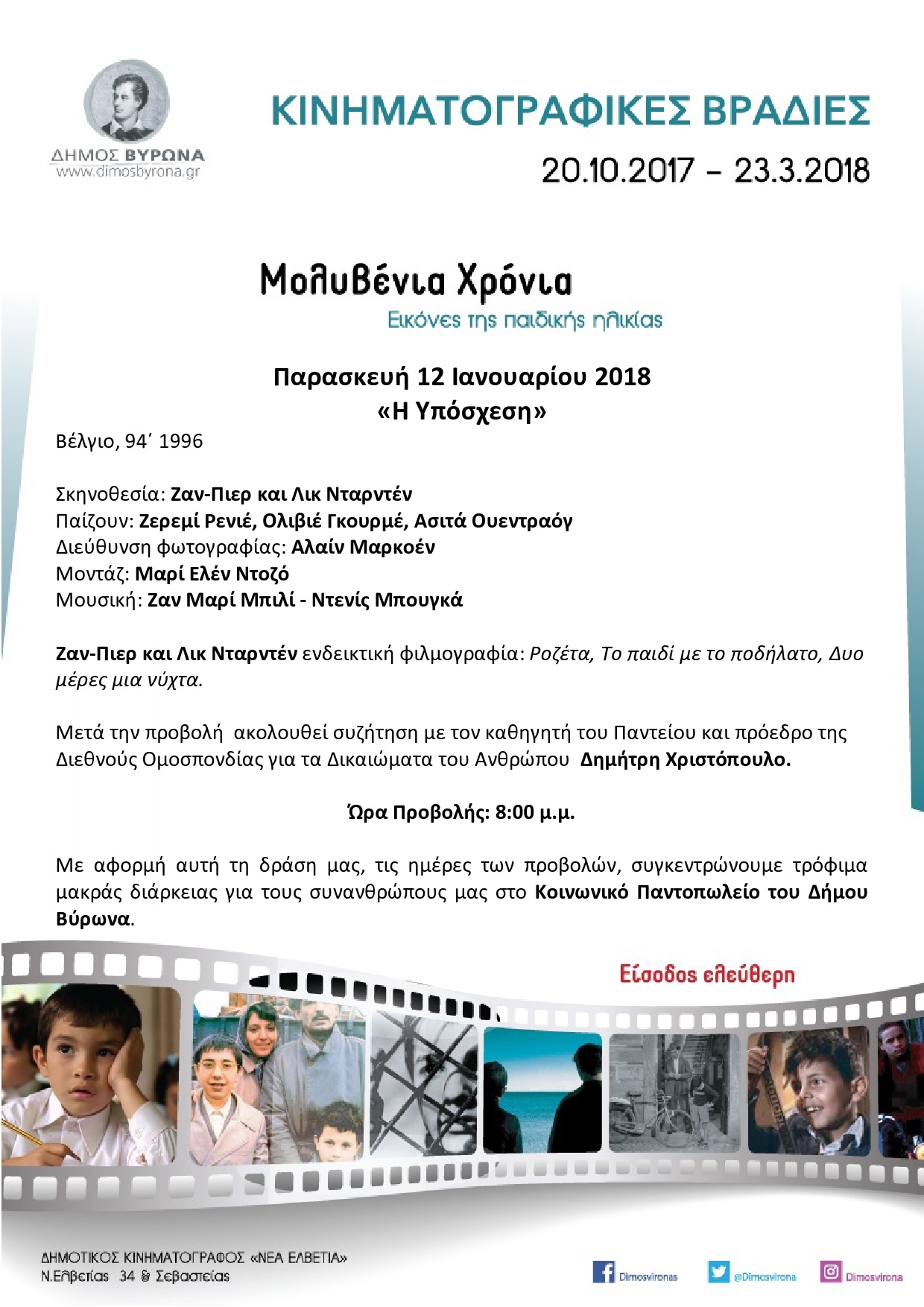 ΔΗΜΟΣ ΒΥΡΩΝΑ
www.dimosbyrona.gr

ΚΙΝΗΜΑΤΟΓΡΑΦΙΚΕΣ ΒΡΑΔΙΕΣ
20.10.2017 – 23.3.2018

Μολυβένια Χρόνια
Εικόνες της παιδικής ηλικίας

Παρασκευή 12 Ιανουαρίου 2018
«Η Υπόσχεση»

Βέλγιο, 94΄ 1996

Σκηνοθεσία: Ζαν-Πιερ και Λικ Νταρντέν
Παίζουν: Ζερεμί Ρενιέ, Ολιβιέ Γκουρμέ, Ασιτά Ουεντραόγ
Διεύθυνση φωτογραφίας: Αλαίν Μαρκοέν
Μοντάζ: Μαρί Ελέν Ντοζό
Μουσική: Ζαν Μαρί Μπιλί - Ντενίς Μπουγκά

Ζαν-Πιερ και Λικ Νταρντέν ενδεικτική φιλμογραφία: Ροζέτα, Το παιδί με το ποδήλατο, Δυο μέρες μια νύχτα.

Μετά την προβολή ακολουθεί συζήτηση με τον καθηγητή του Παντείου και πρόεδρο της Διεθνούς Ομοσπονδίας για τα Δικαιώματα του Ανθρώπου Δημήτρη Χριστόπουλο.

Ώρα Προβολής: 8:00 μ.μ.

Με αφορμή αυτή τη δράση μας, τις ημέρες των προβολών, συγκεντρώνουμε τρόφιμα μακράς διάρκειας για τους συνανθρώπους μας στο Κοινωνικό Παντοπωλείο του Δήμου Βύρωνα.

Είσοδος ελεύθερη

ΔΗΜΟΤΙΚΟΣ ΚΙΝΗΜΑΤΟΓΡΑΦΟΣ «ΝΕΑ ΕΛΒΕΤΙΑ»
Ν.Ελβετίας 34 & Σεβαστείας

Dimosvironas @Dimosvirona Dimosvirona